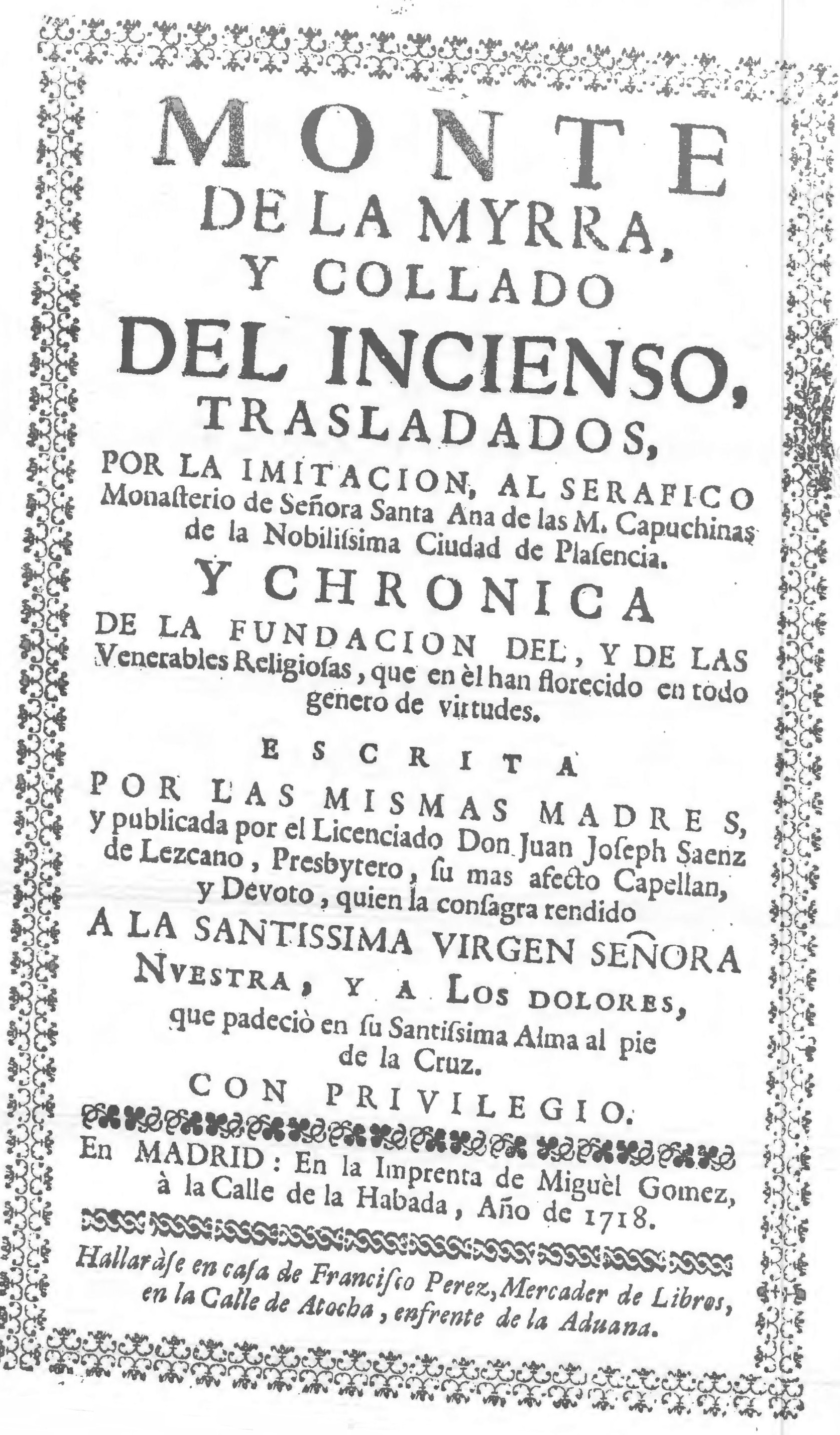 MONTE
DE LA MYRRA,
Y COLLADO
DEL INCIENSO,
TRASLADADOS,

POR LA IMITACION, AL SERAFICO Monasterio de Señora Santa Ana de las M. Capuchinas de la Nobilissima Ciudad de Plasencia.

Y CHRONICA

DE LA FUNDACION DEL, Y DE LAS Venerables Religiosas, que en èl han florecido en todo genero de virtudes.

ESCRITA

POR LAS MISMAS MADRES, y publicada por el Licenciado Don Juan Joseph Saenz de Lezcano, Presbytero, su mas afecto Capellan, y Devoto, quien la consagra rendido

A LA SANTISSIMA VIRGEN SEÑORA NVESTRA, Y A LOS DOLORES, que padeciò en su Santissima Alma al pie de la Cruz.

CON PRIVILEGIO.

En MADRID: En la Imprenta de Miguèl Gomez, à la Calle de la Habada, Año de 1718.

Hallaràse en casa de Francisco Perez, Mercader de Libros, en la Calle de Atocha, enfrente de la Aduana.